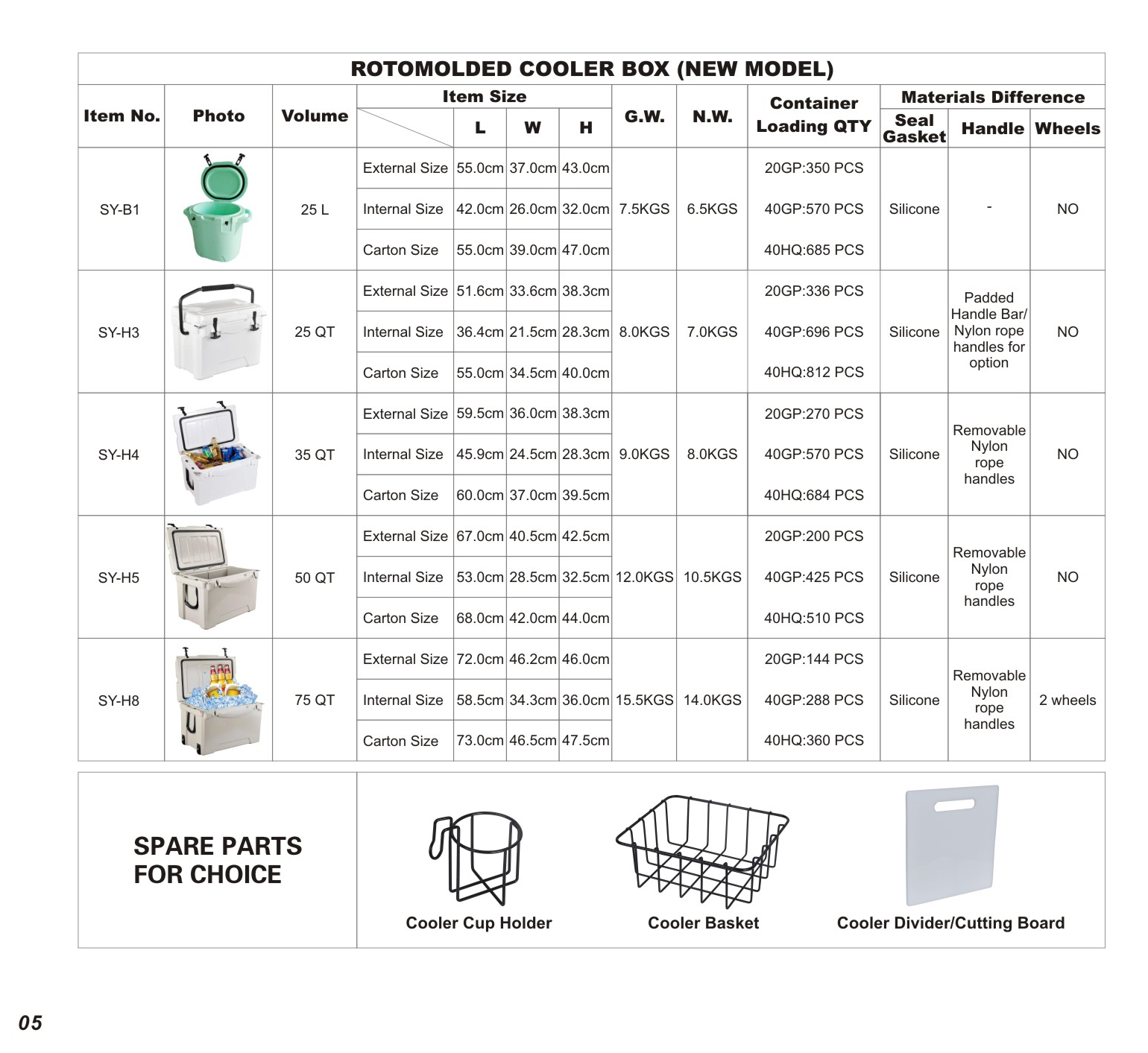 ROTOMOLDED COOLER BOX (NEW MODEL)

| Item No. | Photo | Volume | Item Size | L | W | H | G.W. | N.W. | Container Loading QTY | Seal Gasket | Handle | Wheels |
|---|---|---|---|---|---|---|---|---|---|---|---|---|
| SY-B1 | | 25 L | External Size | 55.0cm | 37.0cm | 43.0cm | 7.5KGS | 6.5KGS | 20GP:350 PCS | Silicone | - | NO |
| | | | Internal Size | 42.0cm | 26.0cm | 32.0cm | | | 40GP:570 PCS | | | |
| | | | Carton Size | 55.0cm | 39.0cm | 47.0cm | | | 40HQ:685 PCS | | | |
| SY-H3 | | 25 QT | External Size | 51.6cm | 33.6cm | 38.3cm | 8.0KGS | 7.0KGS | 20GP:336 PCS | Silicone | Padded Handle Bar/ Nylon rope handles for option | NO |
| | | | Internal Size | 36.4cm | 21.5cm | 28.3cm | | | 40GP:696 PCS | | | |
| | | | Carton Size | 55.0cm | 34.5cm | 40.0cm | | | 40HQ:812 PCS | | | |
| SY-H4 | | 35 QT | External Size | 59.5cm | 36.0cm | 38.3cm | 9.0KGS | 8.0KGS | 20GP:270 PCS | Silicone | Removable Nylon rope handles | NO |
| | | | Internal Size | 45.9cm | 24.5cm | 28.3cm | | | 40GP:570 PCS | | | |
| | | | Carton Size | 60.0cm | 37.0cm | 39.5cm | | | 40HQ:684 PCS | | | |
| SY-H5 | | 50 QT | External Size | 67.0cm | 40.5cm | 42.5cm | 12.0KGS | 10.5KGS | 20GP:200 PCS | Silicone | Removable Nylon rope handles | NO |
| | | | Internal Size | 53.0cm | 28.5cm | 32.5cm | | | 40GP:425 PCS | | | |
| | | | Carton Size | 68.0cm | 42.0cm | 44.0cm | | | 40HQ:510 PCS | | | |
| SY-H8 | | 75 QT | External Size | 72.0cm | 46.2cm | 46.0cm | 15.5KGS | 14.0KGS | 20GP:144 PCS | Silicone | Removable Nylon rope handles | 2 wheels |
| | | | Internal Size | 58.5cm | 34.3cm | 36.0cm | | | 40GP:288 PCS | | | |
| | | | Carton Size | 73.0cm | 46.5cm | 47.5cm | | | 40HQ:360 PCS | | | |

Materials Difference

SPARE PARTS FOR CHOICE

Cooler Cup Holder

Cooler Basket

Cooler Divider/Cutting Board

05